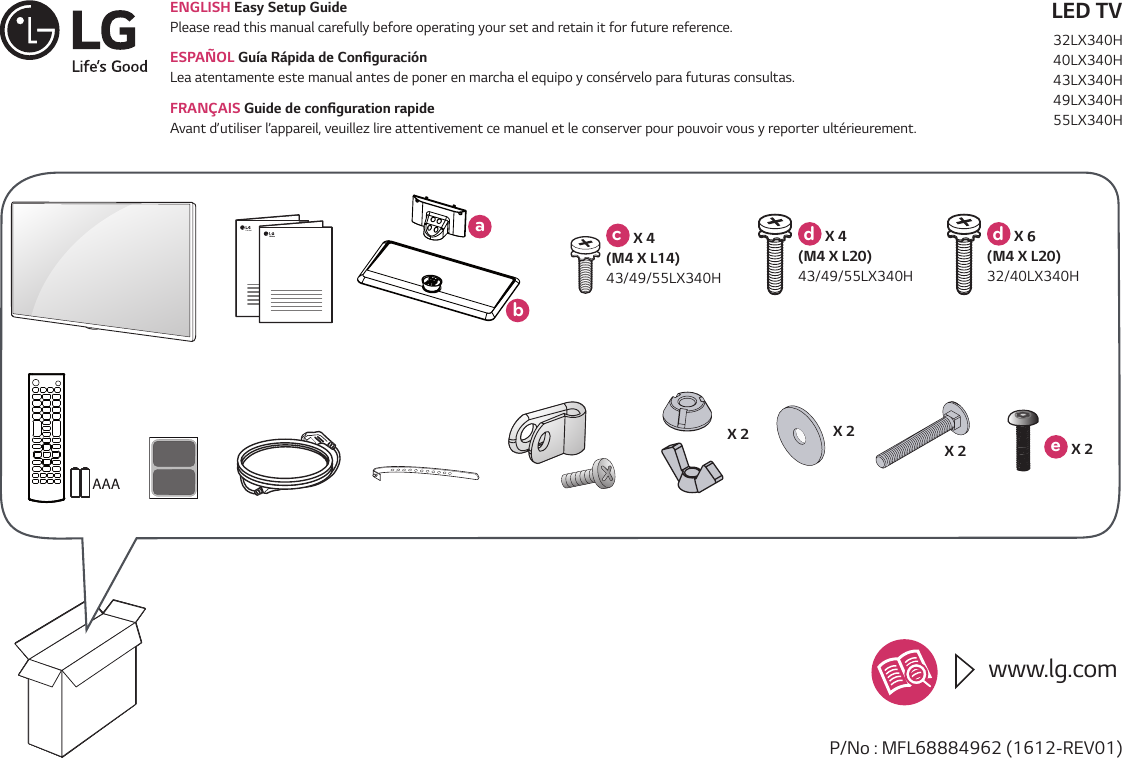 LG
Life's Good

ENGLISH Easy Setup Guide
Please read this manual carefully before operating your set and retain it for future reference.

ESPAÑOL Guía Rápida de Configuración
Lea atentamente este manual antes de poner en marcha el equipo y consérvelo para futuras consultas.

FRANÇAIS Guide de configuration rapide
Avant d'utiliser l'appareil, veuillez lire attentivement ce manuel et le conserver pour pouvoir vous y reporter ultérieurement.

LED TV
32LX340H
40LX340H
43LX340H
49LX340H
55LX340H

a
b

c X 4
(M4 X L14)
43/49/55LX340H

d X 4
(M4 X L20)
43/49/55LX340H

d X 6
(M4 X L20)
32/40LX340H

AAA

X 2
X 2
X 2
e X 2

www.lg.com

P/No : MFL68884962 (1612-REV01)